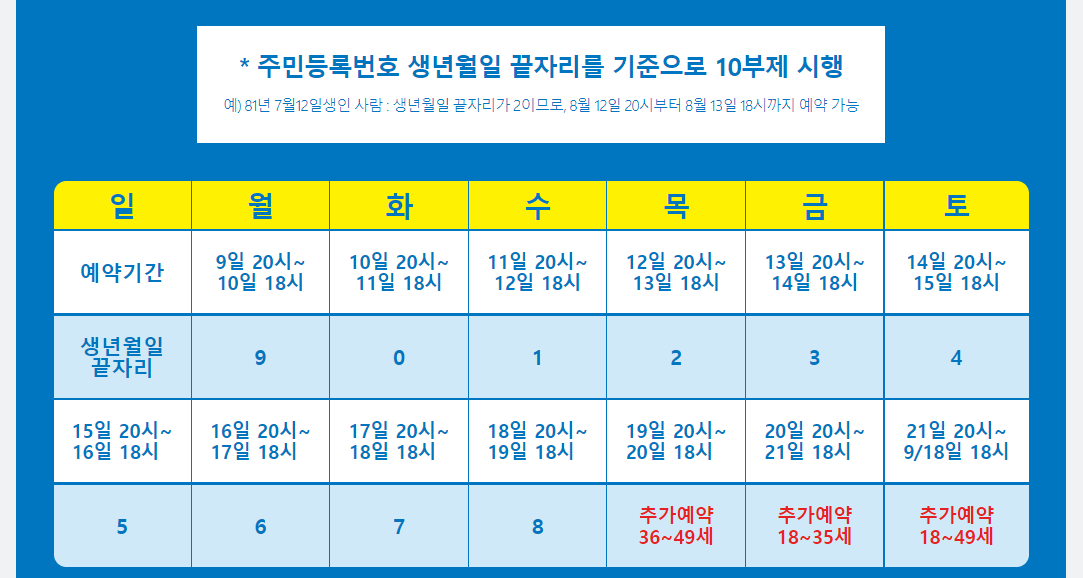 * 주민등록번호 생년월일 끝자리를 기준으로 10부제 시행

예) 81년 7월12일생인 사람 : 생년월일 끝자리가 2이므로, 8월 12일 20시부터 8월 13일 18시까지 예약 가능

| 일 | 월 | 화 | 수 | 목 | 금 | 토 |
|---|---|---|---|---|---|---|
| 예약기간 | 9일 20시~ 10일 18시 | 10일 20시~ 11일 18시 | 11일 20시~ 12일 18시 | 12일 20시~ 13일 18시 | 13일 20시~ 14일 18시 | 14일 20시~ 15일 18시 |
| 생년월일 끝자리 | 9 | 0 | 1 | 2 | 3 | 4 |
| 15일 20시~ 16일 18시 | 16일 20시~ 17일 18시 | 17일 20시~ 18일 18시 | 18일 20시~ 19일 18시 | 19일 20시~ 20일 18시 | 20일 20시~ 21일 18시 | 21일 20시~ 9/18일 18시 |
| 5 | 6 | 7 | 8 | 추가예약 36~49세 | 추가예약 18~35세 | 추가예약 18~49세 |